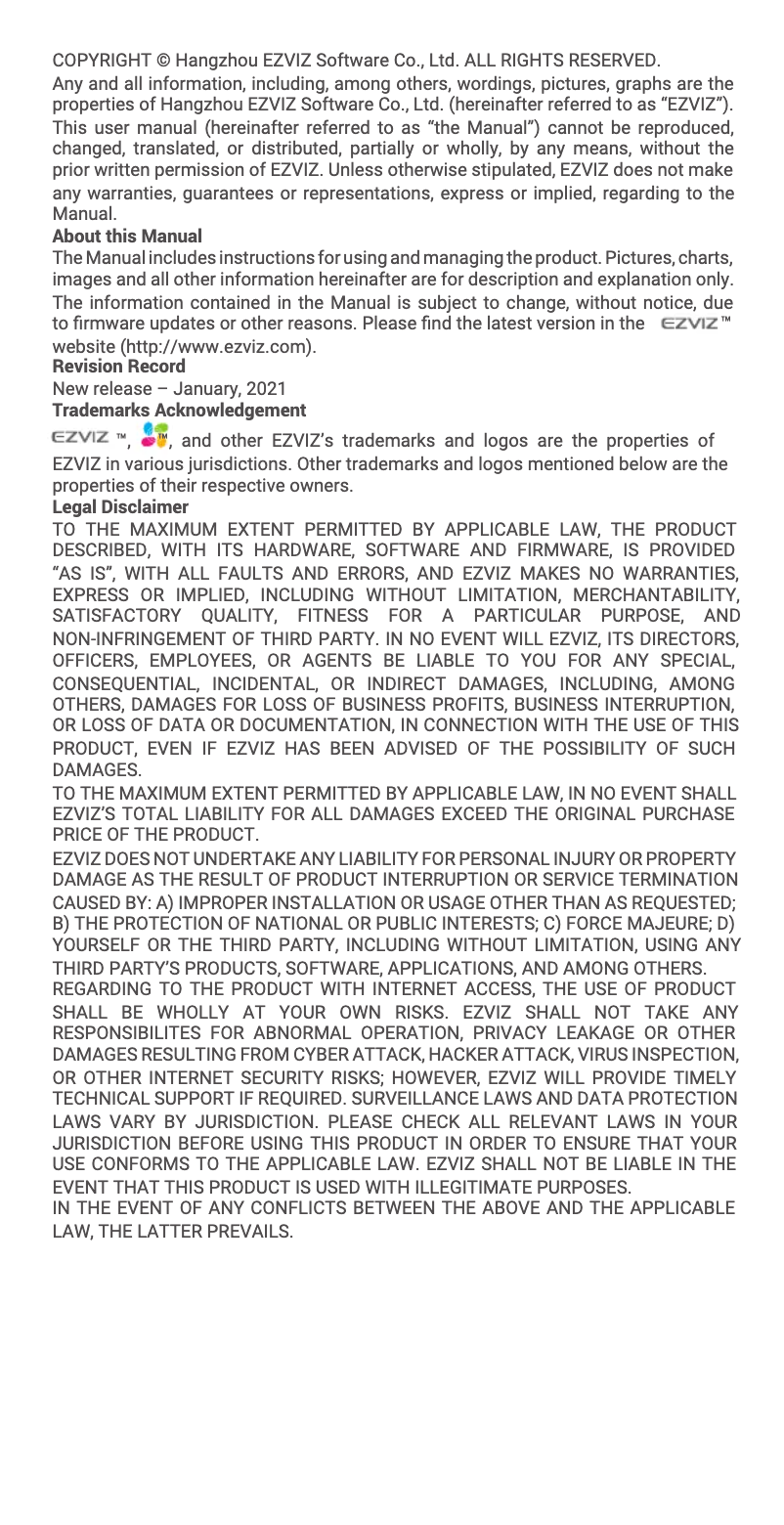 COPYRIGHT © Hangzhou EZVIZ Software Co., Ltd. ALL RIGHTS RESERVED.
Any and all information, including, among others, wordings, pictures, graphs are the properties of Hangzhou EZVIZ Software Co., Ltd. (hereinafter referred to as "EZVIZ"). This user manual (hereinafter referred to as "the Manual") cannot be reproduced, changed, translated, or distributed, partially or wholly, by any means, without the prior written permission of EZVIZ. Unless otherwise stipulated, EZVIZ does not make any warranties, guarantees or representations, express or implied, regarding to the Manual.

About this Manual
The Manual includes instructions for using and managing the product. Pictures, charts, images and all other information hereinafter are for description and explanation only. The information contained in the Manual is subject to change, without notice, due to firmware updates or other reasons. Please find the latest version in the EZVIZ™ website (http://www.ezviz.com).

Revision Record
New release – January, 2021

Trademarks Acknowledgement
EZVIZ ™, ™, and other EZVIZ's trademarks and logos are the properties of EZVIZ in various jurisdictions. Other trademarks and logos mentioned below are the properties of their respective owners.

Legal Disclaimer
TO THE MAXIMUM EXTENT PERMITTED BY APPLICABLE LAW, THE PRODUCT DESCRIBED, WITH ITS HARDWARE, SOFTWARE AND FIRMWARE, IS PROVIDED "AS IS", WITH ALL FAULTS AND ERRORS, AND EZVIZ MAKES NO WARRANTIES, EXPRESS OR IMPLIED, INCLUDING WITHOUT LIMITATION, MERCHANTABILITY, SATISFACTORY QUALITY, FITNESS FOR A PARTICULAR PURPOSE, AND NON-INFRINGEMENT OF THIRD PARTY. IN NO EVENT WILL EZVIZ, ITS DIRECTORS, OFFICERS, EMPLOYEES, OR AGENTS BE LIABLE TO YOU FOR ANY SPECIAL, CONSEQUENTIAL, INCIDENTAL, OR INDIRECT DAMAGES, INCLUDING, AMONG OTHERS, DAMAGES FOR LOSS OF BUSINESS PROFITS, BUSINESS INTERRUPTION, OR LOSS OF DATA OR DOCUMENTATION, IN CONNECTION WITH THE USE OF THIS PRODUCT, EVEN IF EZVIZ HAS BEEN ADVISED OF THE POSSIBILITY OF SUCH DAMAGES.
TO THE MAXIMUM EXTENT PERMITTED BY APPLICABLE LAW, IN NO EVENT SHALL EZVIZ'S TOTAL LIABILITY FOR ALL DAMAGES EXCEED THE ORIGINAL PURCHASE PRICE OF THE PRODUCT.
EZVIZ DOES NOT UNDERTAKE ANY LIABILITY FOR PERSONAL INJURY OR PROPERTY DAMAGE AS THE RESULT OF PRODUCT INTERRUPTION OR SERVICE TERMINATION CAUSED BY: A) IMPROPER INSTALLATION OR USAGE OTHER THAN AS REQUESTED; B) THE PROTECTION OF NATIONAL OR PUBLIC INTERESTS; C) FORCE MAJEURE; D) YOURSELF OR THE THIRD PARTY, INCLUDING WITHOUT LIMITATION, USING ANY THIRD PARTY'S PRODUCTS, SOFTWARE, APPLICATIONS, AND AMONG OTHERS.
REGARDING TO THE PRODUCT WITH INTERNET ACCESS, THE USE OF PRODUCT SHALL BE WHOLLY AT YOUR OWN RISKS. EZVIZ SHALL NOT TAKE ANY RESPONSIBILITES FOR ABNORMAL OPERATION, PRIVACY LEAKAGE OR OTHER DAMAGES RESULTING FROM CYBER ATTACK, HACKER ATTACK, VIRUS INSPECTION, OR OTHER INTERNET SECURITY RISKS; HOWEVER, EZVIZ WILL PROVIDE TIMELY TECHNICAL SUPPORT IF REQUIRED. SURVEILLANCE LAWS AND DATA PROTECTION LAWS VARY BY JURISDICTION. PLEASE CHECK ALL RELEVANT LAWS IN YOUR JURISDICTION BEFORE USING THIS PRODUCT IN ORDER TO ENSURE THAT YOUR USE CONFORMS TO THE APPLICABLE LAW. EZVIZ SHALL NOT BE LIABLE IN THE EVENT THAT THIS PRODUCT IS USED WITH ILLEGITIMATE PURPOSES.
IN THE EVENT OF ANY CONFLICTS BETWEEN THE ABOVE AND THE APPLICABLE LAW, THE LATTER PREVAILS.